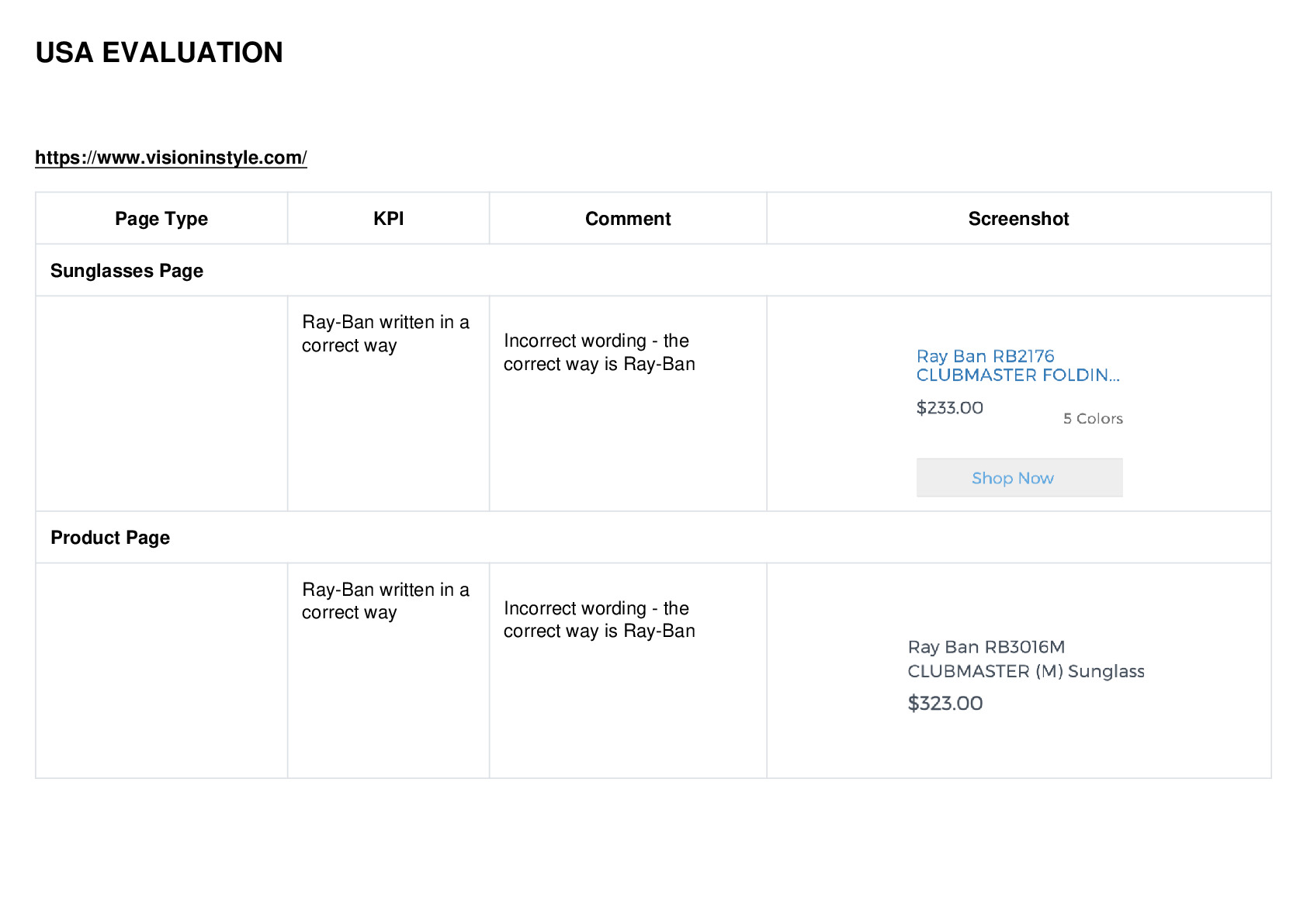 USA EVALUATION

https://www.visioninstyle.com/

| Page Type | KPI | Comment | Screenshot |
|---|---|---|---|
| Sunglasses Page | | | |
| | Ray-Ban written in a correct way | Incorrect wording - the correct way is Ray-Ban | Ray Ban RB2176 CLUBMASTER FOLDIN... $233.00 5 Colors Shop Now |
| Product Page | | | |
| | Ray-Ban written in a correct way | Incorrect wording - the correct way is Ray-Ban | Ray Ban RB3016M CLUBMASTER (M) Sunglass $323.00 |